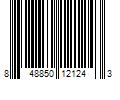 8 48850 12124 3